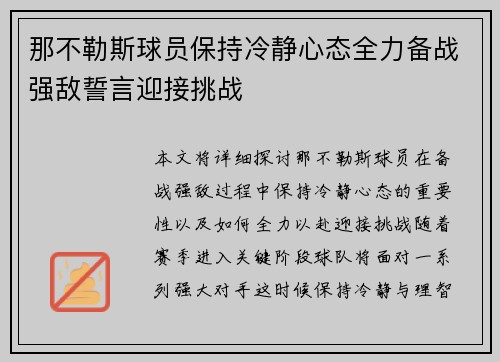 那不勒斯球员保持冷静心态全力备战强敌誓言迎接挑战

本文将详细探讨那不勒斯球员在备战强敌过程中保持冷静心态的重要性以及如何全力以赴迎接挑战随着赛季进入关键阶段球队将面对一系列强大对手这时候保持冷静与理智